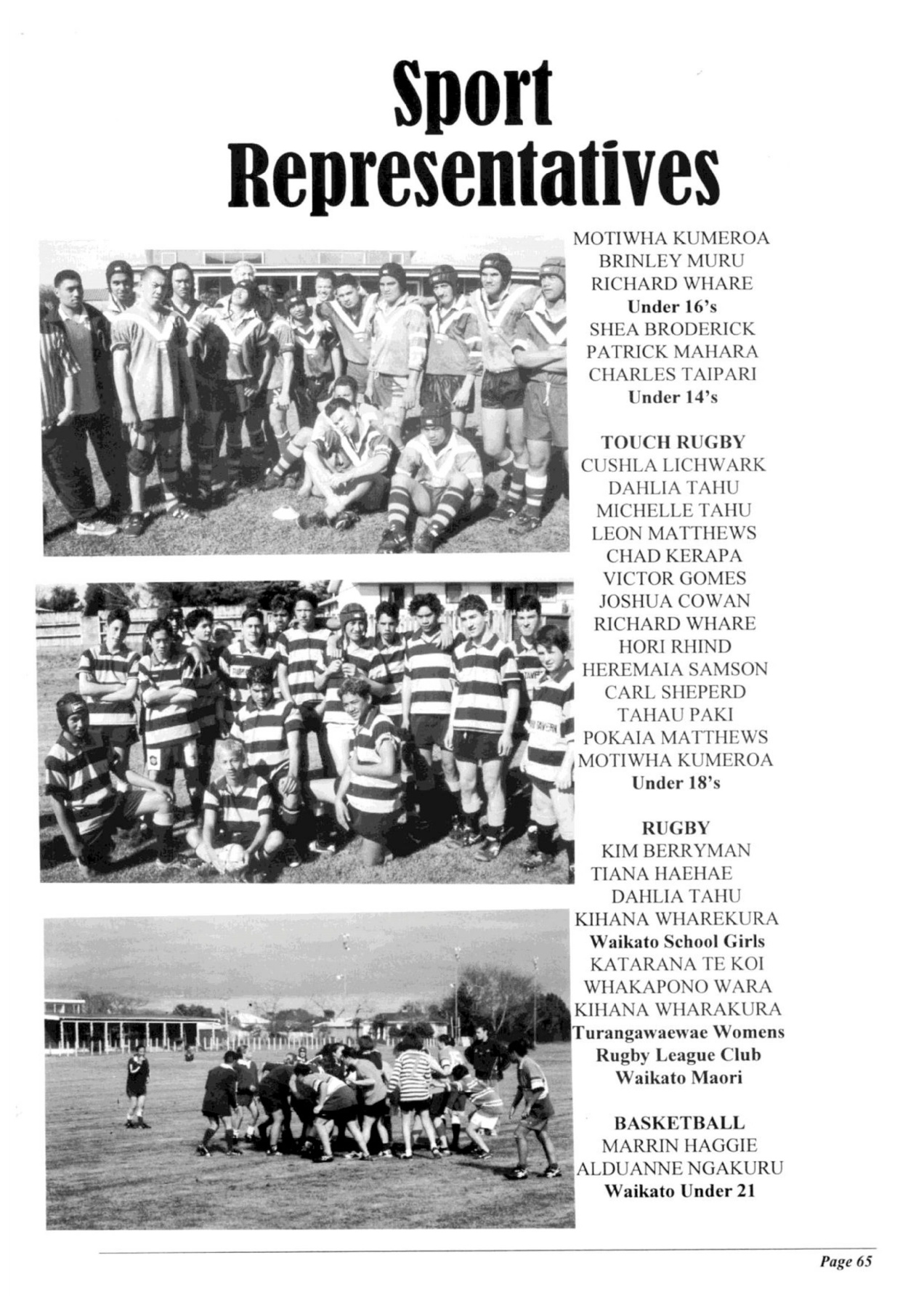 Sport Representatives

MOTIWHA KUMEROA
BRINLEY MURU
RICHARD WHARE
Under 16's
SHEA BRODERICK
PATRICK MAHARA
CHARLES TAIPARI
Under 14's

TOUCH RUGBY
CUSHLA LICHWARK
DAHLIA TAHU
MICHELLE TAHU
LEON MATTHEWS
CHAD KERAPA
VICTOR GOMES
JOSHUA COWAN
RICHARD WHARE
HORI RHIND
HEREMAIA SAMSON
CARL SHEPERD
TAHAU PAKI
POKAIA MATTHEWS
MOTIWHA KUMEROA
Under 18's

RUGBY
KIM BERRYMAN
TIANA HAEHAE
DAHLIA TAHU
KIHANA WHAREKURA
Waikato School Girls
KATARANA TE KOI
WHAKAPONO WARA
KIHANA WHARAKURA
Turangawaewae Womens
Rugby League Club
Waikato Maori

BASKETBALL
MARRIN HAGGIE
ALDUANNE NGAKURU
Waikato Under 21

Page 65